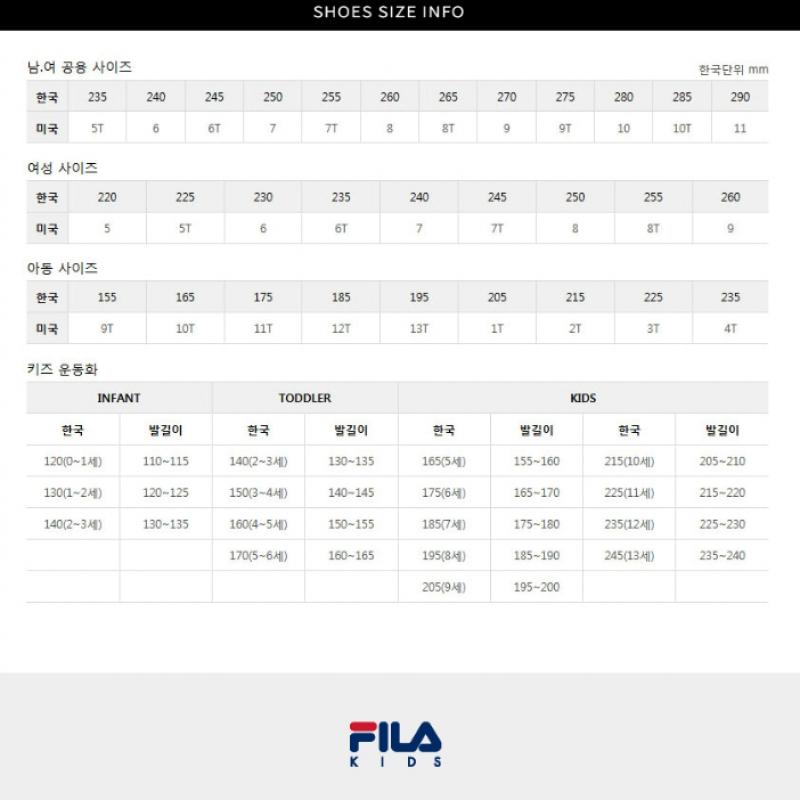 SHOES SIZE INFO

남.여 공용 사이즈

한국단위 mm

| 한국 | 235 | 240 | 245 | 250 | 255 | 260 | 265 | 270 | 275 | 280 | 285 | 290 |
|---|---|---|---|---|---|---|---|---|---|---|---|---|
| 미국 | 5T | 6 | 6T | 7 | 7T | 8 | 8T | 9 | 9T | 10 | 10T | 11 |

여성 사이즈

| 한국 | 220 | 225 | 230 | 235 | 240 | 245 | 250 | 255 | 260 |
|---|---|---|---|---|---|---|---|---|---|
| 미국 | 5 | 5T | 6 | 6T | 7 | 7T | 8 | 8T | 9 |

아동 사이즈

| 한국 | 155 | 165 | 175 | 185 | 195 | 205 | 215 | 225 | 235 |
|---|---|---|---|---|---|---|---|---|---|
| 미국 | 9T | 10T | 11T | 12T | 13T | 1T | 2T | 3T | 4T |

키즈 운동화

| INFANT | | TODDLER | | KIDS | | | |
|---|---|---|---|---|---|---|---|
| 한국 | 발길이 | 한국 | 발길이 | 한국 | 발길이 | 한국 | 발길이 |
| 120(0~1세) | 110~115 | 140(2~3세) | 130~135 | 165(5세) | 155~160 | 215(10세) | 205~210 |
| 130(1~2세) | 120~125 | 150(3~4세) | 140~145 | 175(6세) | 165~170 | 225(11세) | 215~220 |
| 140(2~3세) | 130~135 | 160(4~5세) | 150~155 | 185(7세) | 175~180 | 235(12세) | 225~230 |
| | | 170(5~6세) | 160~165 | 195(8세) | 185~190 | 245(13세) | 235~240 |
| | | | | 205(9세) | 195~200 | | |

FILA
KIDS